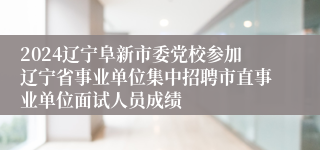 2024辽宁阜新市委党校参加辽宁省事业单位集中招聘市直事业单位面试人员成绩